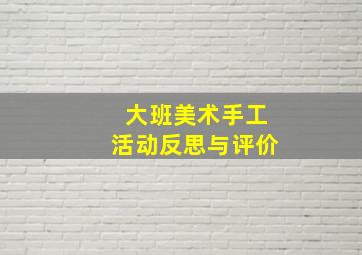 大班美术手工
活动反思与评价